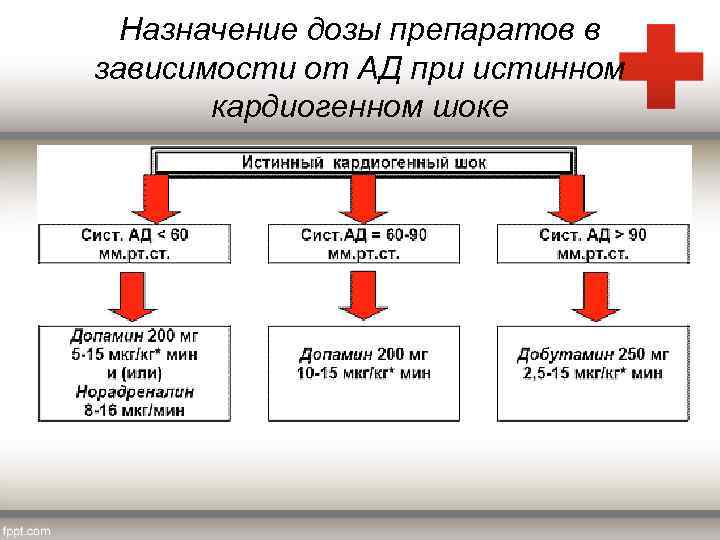 Назначение дозы препаратов в зависимости от АД при истинном кардиогенном шоке

Истинный кардиогенный шок

Сист. АД < 60 мм.рт.ст.

Сист.АД = 60-90 мм.рт.ст.

Сист. АД > 90 мм.рт.ст.

Допамин 200 мг 5-15 мкг/кг* мин и (или) Норадреналин 8-16 мкг/мин

Допамин 200 мг 10-15 мкг/кг* мин

Добутамин 250 мг 2,5-15 мкг/кг* мин

fppt.com